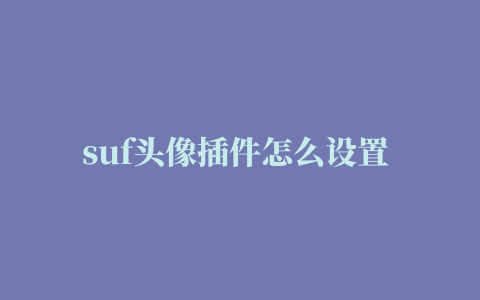 suf头像插件怎么设置